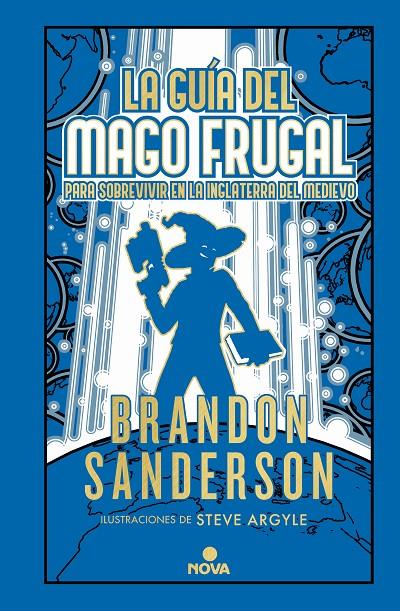 LA GUÍA DEL
MAGO FRUGAL
PARA SOBREVIVIR EN LA INGLATERRA DEL MEDIEVO

BRANDON
SANDERSON

ILUSTRACIONES DE STEVE ARGYLE

NOVA